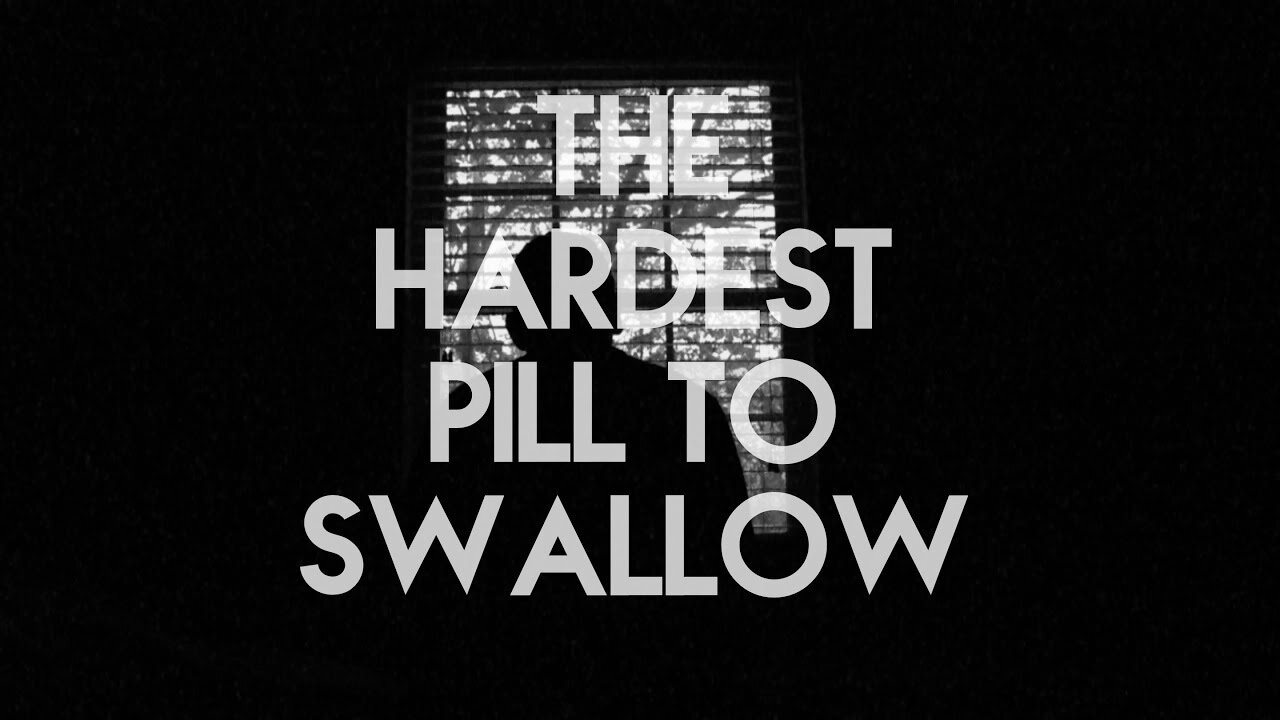 THE HARDEST PILL TO SWALLOW